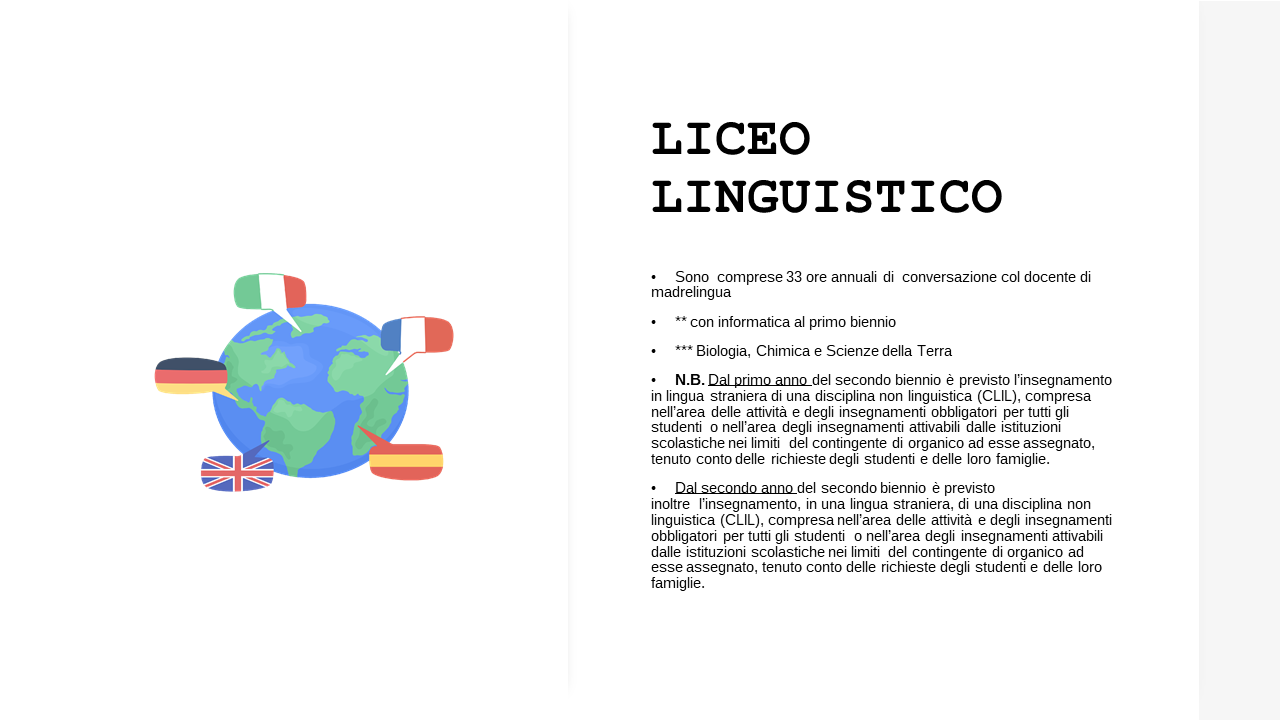 LICEO LINGUISTICO

• Sono comprese 33 ore annuali di conversazione col docente di madrelingua

• ** con informatica al primo biennio

• *** Biologia, Chimica e Scienze della Terra

• N.B. Dal primo anno del secondo biennio è previsto l'insegnamento in lingua straniera di una disciplina non linguistica (CLIL), compresa nell'area delle attività e degli insegnamenti obbligatori per tutti gli studenti o nell'area degli insegnamenti attivabili dalle istituzioni scolastiche nei limiti del contingente di organico ad esse assegnato, tenuto conto delle richieste degli studenti e delle loro famiglie.

• Dal secondo anno del secondo biennio è previsto inoltre l'insegnamento, in una lingua straniera, di una disciplina non linguistica (CLIL), compresa nell'area delle attività e degli insegnamenti obbligatori per tutti gli studenti o nell'area degli insegnamenti attivabili dalle istituzioni scolastiche nei limiti del contingente di organico ad esse assegnato, tenuto conto delle richieste degli studenti e delle loro famiglie.